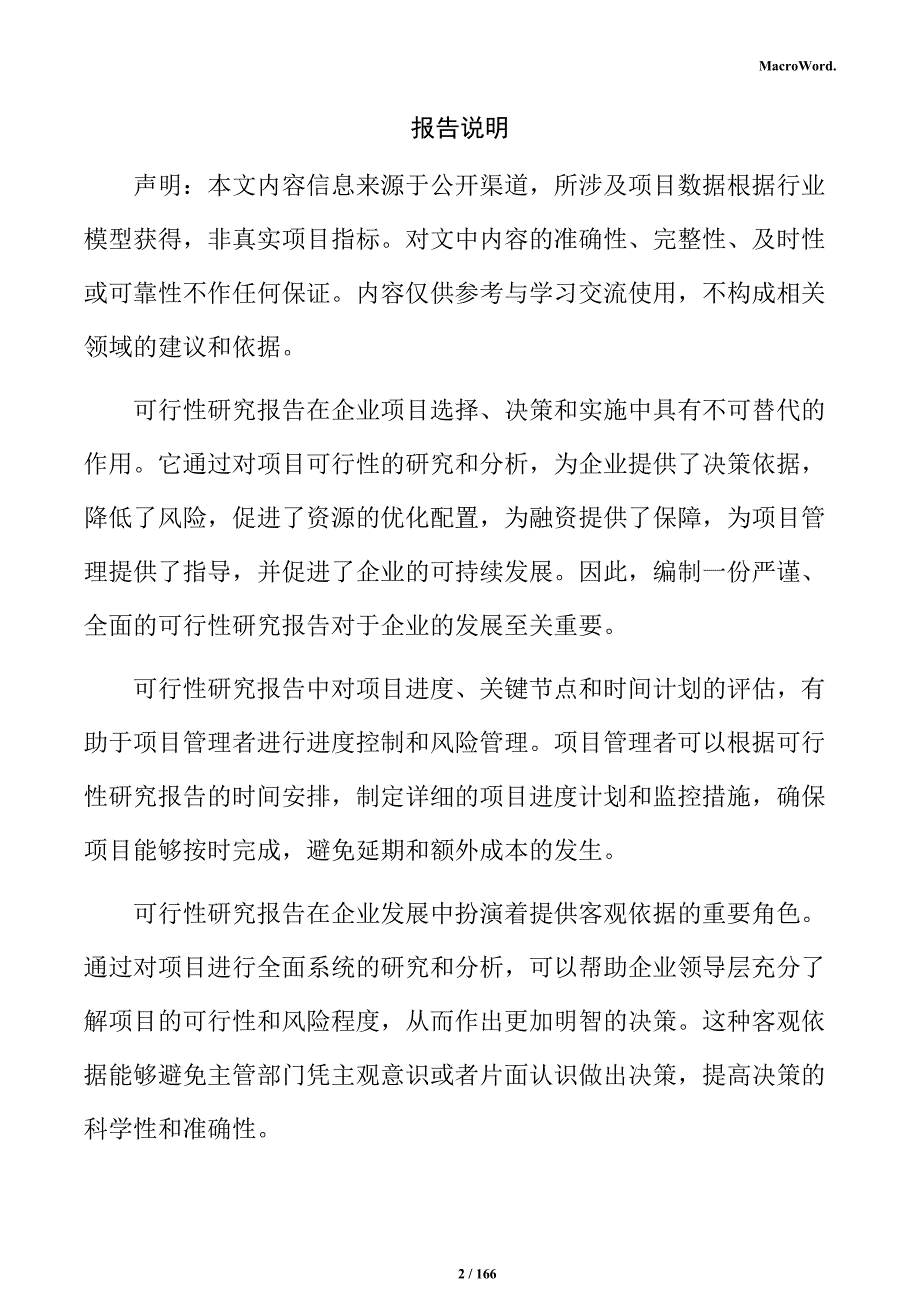 MacroWord.

报告说明

声明：本文内容信息来源于公开渠道，所涉及项目数据根据行业模型获得，非真实项目指标。对文中内容的准确性、完整性、及时性或可靠性不作任何保证。内容仅供参考与学习交流使用，不构成相关领域的建议和依据。

可行性研究报告在企业项目选择、决策和实施中具有不可替代的作用。它通过对项目可行性的研究和分析，为企业提供了决策依据，降低了风险，促进了资源的优化配置，为融资提供了保障，为项目管理提供了指导，并促进了企业的可持续发展。因此，编制一份严谨、全面的可行性研究报告对于企业的发展至关重要。

可行性研究报告中对项目进度、关键节点和时间计划的评估，有助于项目管理者进行进度控制和风险管理。项目管理者可以根据可行性研究报告的时间安排，制定详细的项目进度计划和监控措施，确保项目能够按时完成，避免延期和额外成本的发生。

可行性研究报告在企业发展中扮演着提供客观依据的重要角色。通过对项目进行全面系统的研究和分析，可以帮助企业领导层充分了解项目的可行性和风险程度，从而作出更加明智的决策。这种客观依据能够避免主管部门凭主观意识或者片面认识做出决策，提高决策的科学性和准确性。

2 / 166